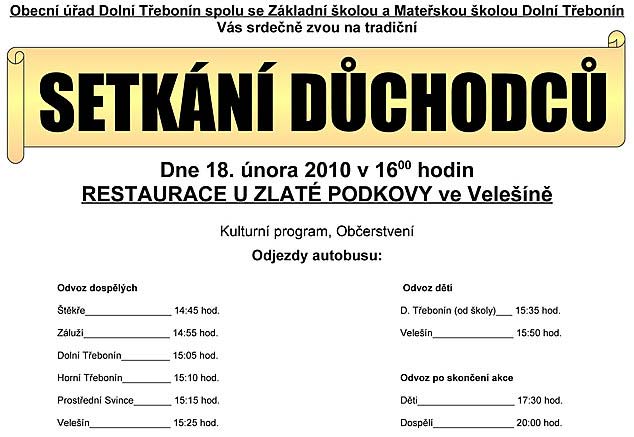 Obecní úřad Dolní Třebonín spolu se Základní školou a Mateřskou školou Dolní Třebonín
Vás srdečně zvou na tradiční

SETKÁNÍ DŮCHODCŮ

Dne 18. února 2010 v $16^{00}$ hodin
RESTAURACE U ZLATÉ PODKOVY ve Velešíně

Kulturní program, Občerstvení

Odjezdy autobusu:

Odvoz dospělých

Štěkře_______________ 14:45 hod.

Záluží_______________ 14:55 hod.

Dolní Třebonín_________ 15:05 hod.

Horní Třebonín_________ 15:10 hod.

Prostřední Svince_______ 15:15 hod.

Velešín_______________ 15:25 hod.

Odvoz dětí

D. Třebonín (od školy)___ 15:35 hod.

Velešín_______________ 15:50 hod.

Odvoz po skončení akce

Děti_________________ 17:30 hod.

Dospělí_______________ 20:00 hod.